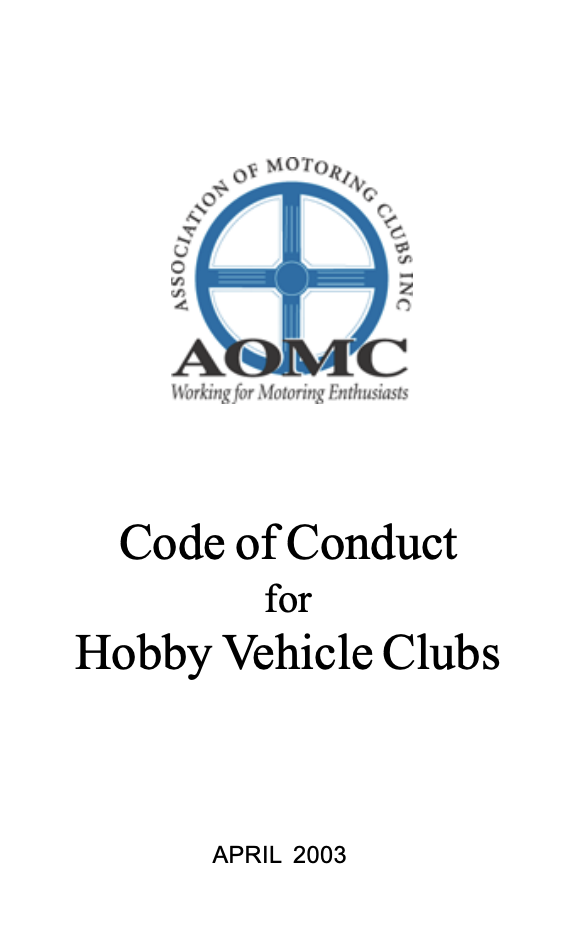 ASSOCIATION OF MOTORING CLUBS INC

AOMC

Working for Motoring Enthusiasts

Code of Conduct

for

Hobby Vehicle Clubs

APRIL 2003